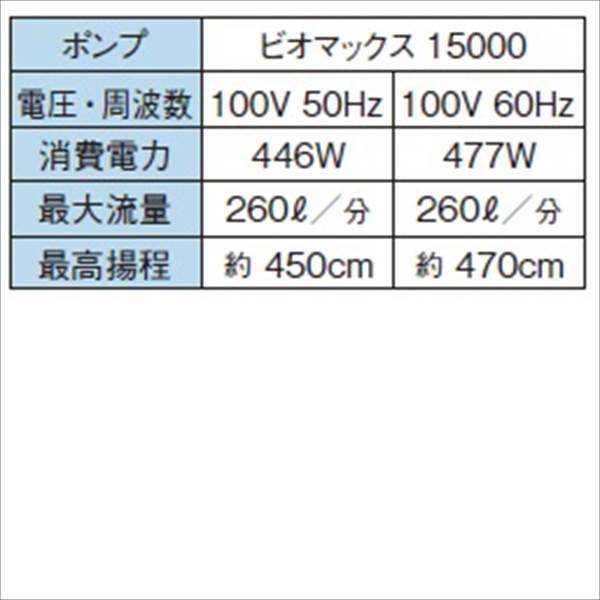 | ポンプ | ビオマックス 15000 | |
|---|---|---|
| 電圧・周波数 | 100V 50Hz | 100V 60Hz |
| 消費電力 | 446W | 477W |
| 最大流量 | 260ℓ／分 | 260ℓ／分 |
| 最高揚程 | 約 450cm | 約 470cm |